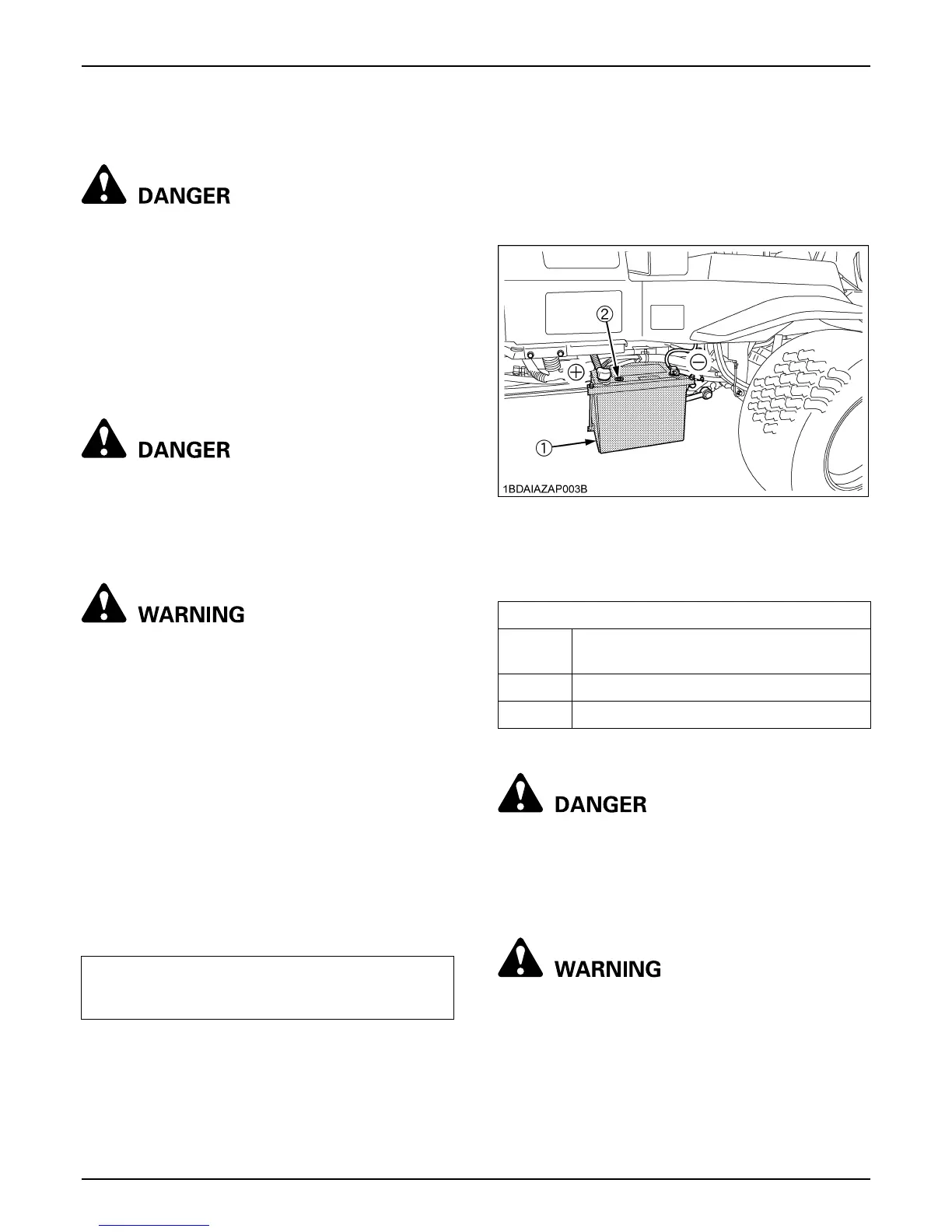 DANGER

DANGER

WARNING

②

⊕

⊖

①

1BDAIAZAP003B

DANGER

WARNING